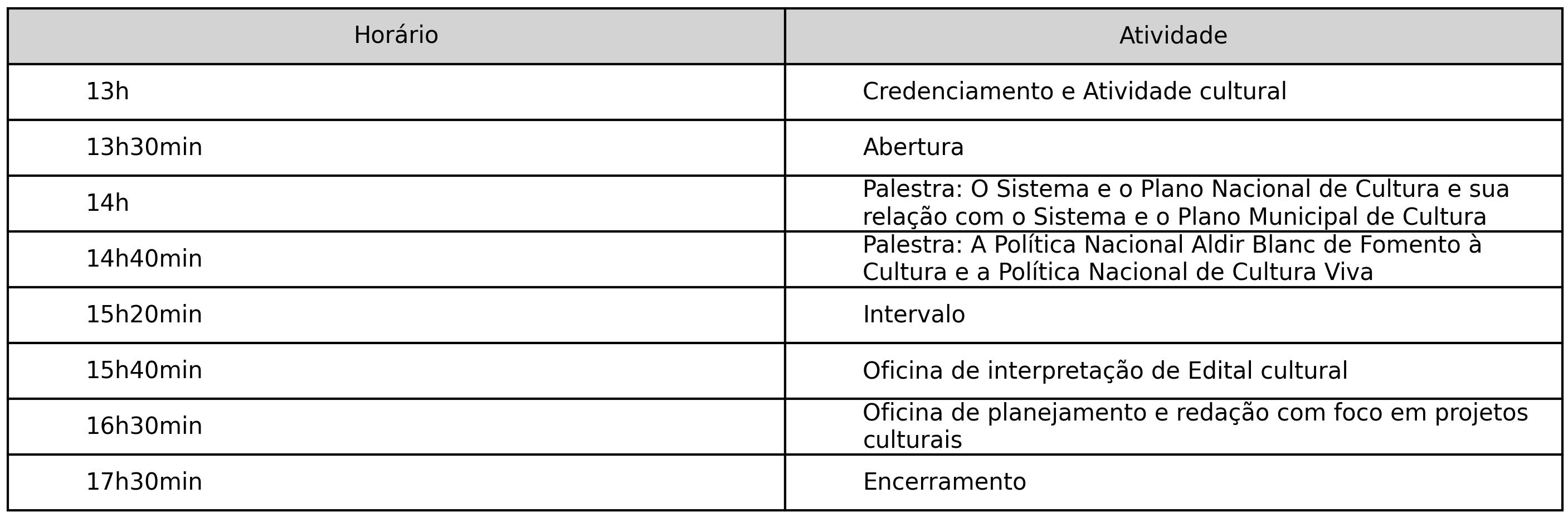 | Horário | Atividade |
|---|---|
| 13h | Credenciamento e Atividade cultural |
| 13h30min | Abertura |
| 14h | Palestra: O Sistema e o Plano Nacional de Cultura e sua relação com o Sistema e o Plano Municipal de Cultura |
| 14h40min | Palestra: A Política Nacional Aldir Blanc de Fomento à Cultura e a Política Nacional de Cultura Viva |
| 15h20min | Intervalo |
| 15h40min | Oficina de interpretação de Edital cultural |
| 16h30min | Oficina de planejamento e redação com foco em projetos culturais |
| 17h30min | Encerramento |